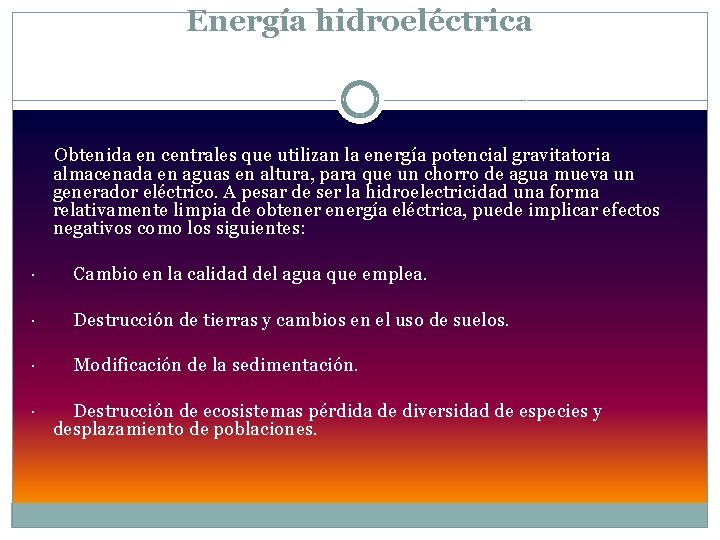 Energía hidroeléctrica

Obtenida en centrales que utilizan la energía potencial gravitatoria almacenada en aguas en altura, para que un chorro de agua mueva un generador eléctrico. A pesar de ser la hidroelectricidad una forma relativamente limpia de obtener energía eléctrica, puede implicar efectos negativos como los siguientes:

· Cambio en la calidad del agua que emplea.

· Destrucción de tierras y cambios en el uso de suelos.

· Modificación de la sedimentación.

· Destrucción de ecosistemas pérdida de diversidad de especies y desplazamiento de poblaciones.